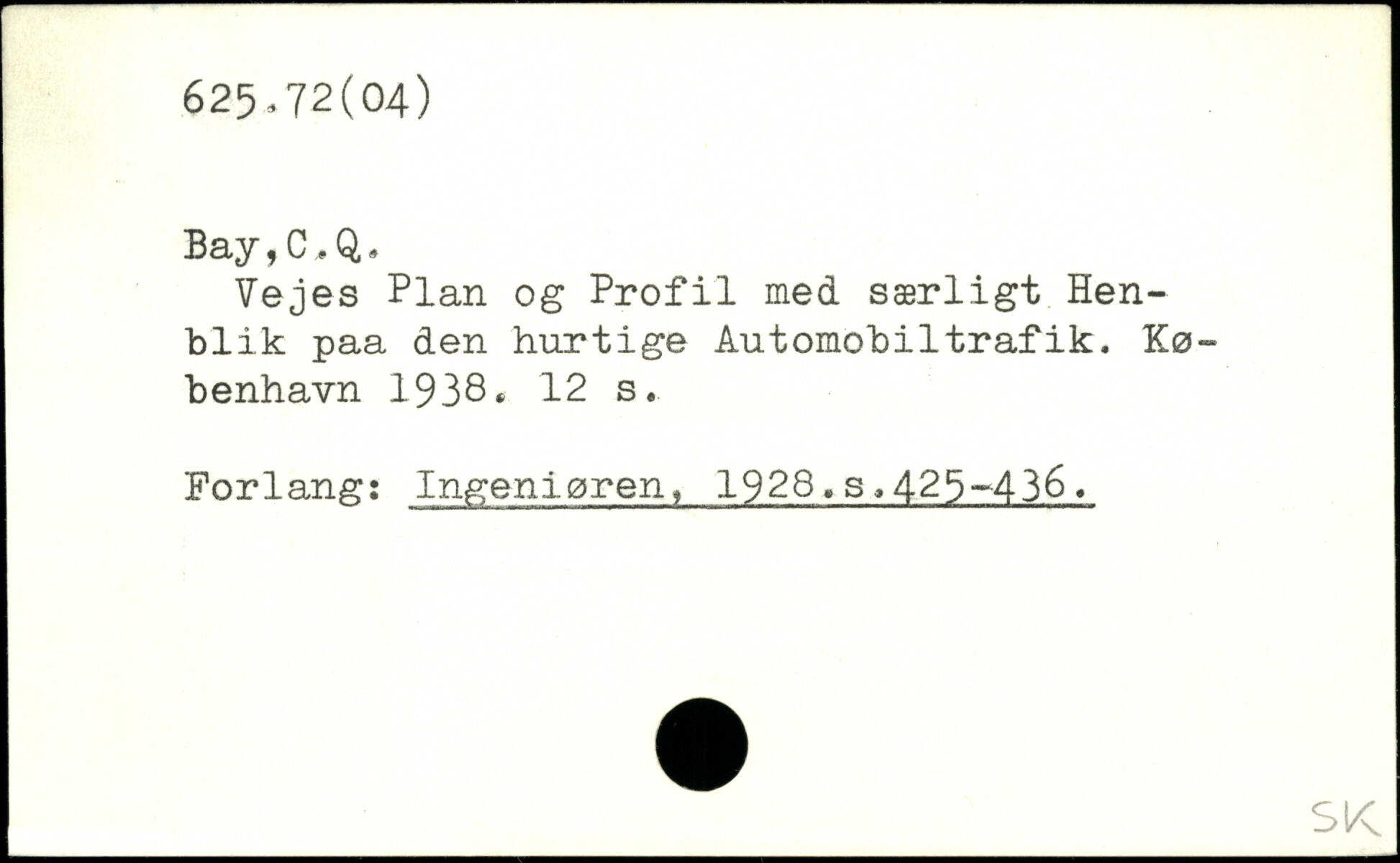 625.72(04)

Bay,C.Q.

Vejes Plan og Profil med særligt Henblik paa den hurtige Automobiltrafik. København 1938. 12 s.

Forlang: Ingeniøren, 1928.s.425-436.

SK